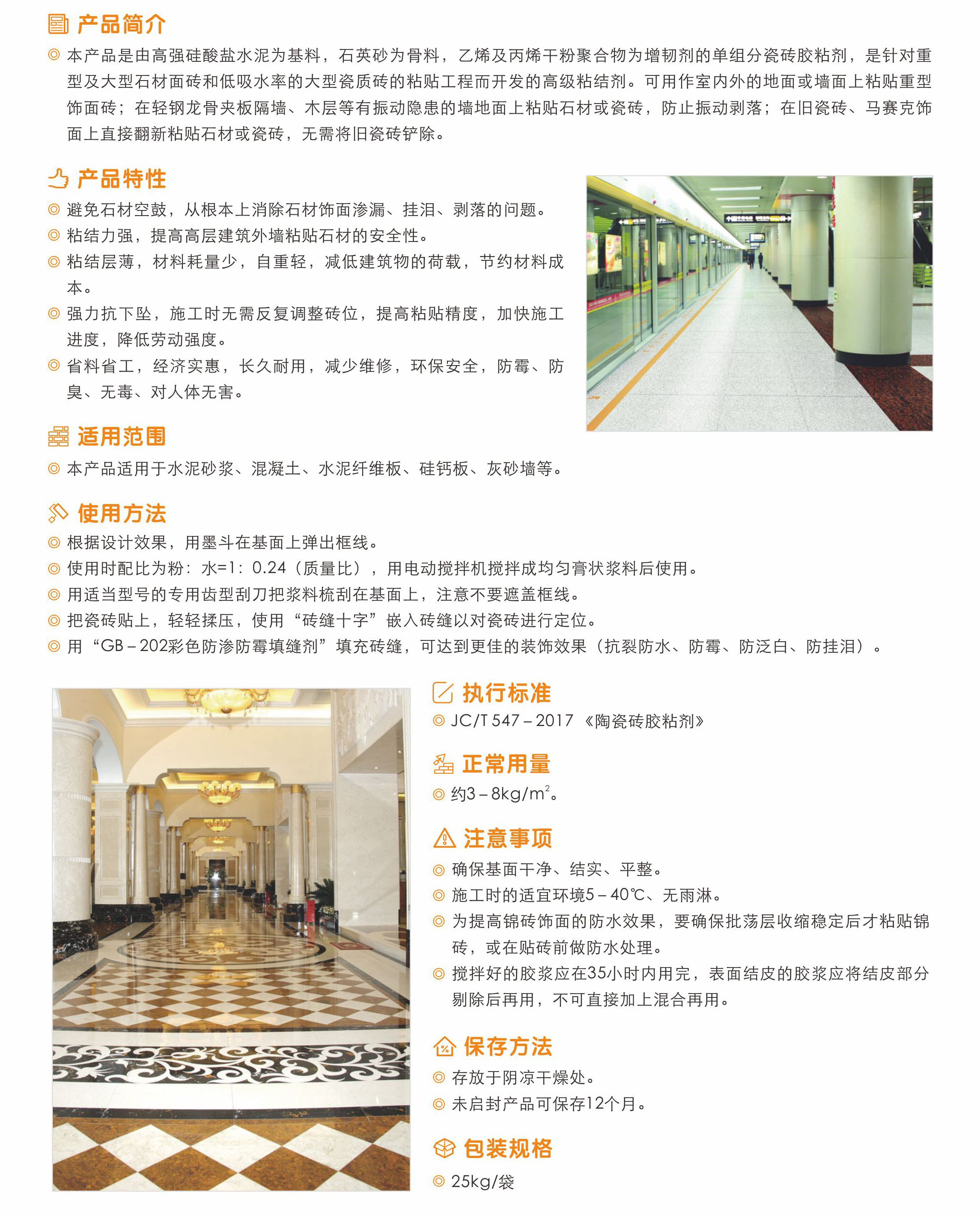 产品简介

◎ 本产品是由高强硅酸盐水泥为基料，石英砂为骨料，乙烯及丙烯干粉聚合物为增韧剂的单组分瓷砖胶粘剂，是针对重型及大型石材面砖和低吸水率的大型瓷质砖的粘贴工程而开发的高级粘结剂。可用作室内外的地面或墙面上粘贴重型饰面砖；在轻钢龙骨夹板隔墙、木层等有振动隐患的墙地面上粘贴石材或瓷砖，防止振动剥落；在旧瓷砖、马赛克饰面上直接翻新粘贴石材或瓷砖，无需将旧瓷砖铲除。

产品特性

◎ 避免石材空鼓，从根本上消除石材饰面渗漏、挂泪、剥落的问题。
◎ 粘结力强，提高高层建筑外墙粘贴石材的安全性。
◎ 粘结层薄，材料耗量少，自重轻，减低建筑物的荷载，节约材料成本。
◎ 强力抗下坠，施工时无需反复调整砖位，提高粘贴精度，加快施工进度，降低劳动强度。
◎ 省料省工，经济实惠，长久耐用，减少维修，环保安全，防霉、防臭、无毒、对人体无害。

适用范围

◎ 本产品适用于水泥砂浆、混凝土、水泥纤维板、硅钙板、灰砂墙等。

使用方法

◎ 根据设计效果，用墨斗在基面上弹出框线。
◎ 使用时配比为粉：水=1：0.24（质量比），用电动搅拌机搅拌成均匀膏状浆料后使用。
◎ 用适当型号的专用齿型刮刀把浆料梳刮在基面上，注意不要遮盖框线。
◎ 把瓷砖贴上，轻轻揉压，使用“砖缝十字”嵌入砖缝以对瓷砖进行定位。
◎ 用“GB－202彩色防渗防霉填缝剂”填充砖缝，可达到更佳的装饰效果（抗裂防水、防霉、防泛白、防挂泪）。

执行标准

◎ JC/T 547－2017 《陶瓷砖胶粘剂》

正常用量

◎ 约3－8kg/m$^2$。

注意事项

◎ 确保基面干净、结实、平整。
◎ 施工时的适宜环境5－40℃、无雨淋。
◎ 为提高锦砖饰面的防水效果，要确保批荡层收缩稳定后才粘贴锦砖，或在贴砖前做防水处理。
◎ 搅拌好的胶浆应在35小时内用完，表面结皮的胶浆应将结皮部分剔除后再用，不可直接加上混合再用。

保存方法

◎ 存放于阴凉干燥处。
◎ 未启封产品可保存12个月。

包装规格

◎ 25kg/袋